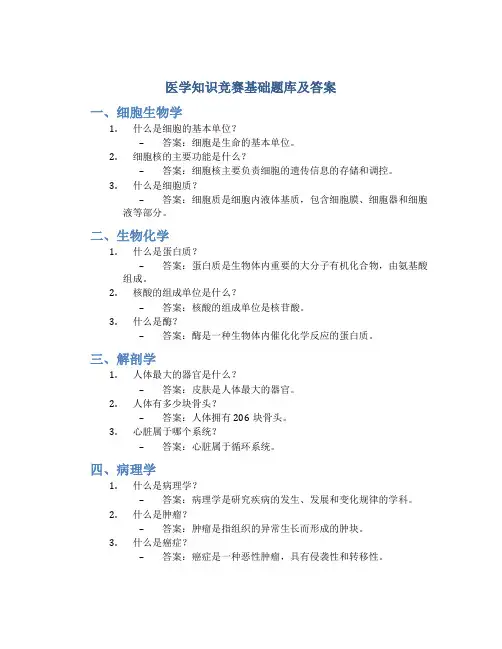 医学知识竞赛基础题库及答案

一、细胞生物学

1. 什么是细胞的基本单位？
– 答案：细胞是生命的基本单位。

2. 细胞核的主要功能是什么？
– 答案：细胞核主要负责细胞的遗传信息的存储和调控。

3. 什么是细胞质？
– 答案：细胞质是细胞内液体基质，包含细胞膜、细胞器和细胞液等部分。

二、生物化学

1. 什么是蛋白质？
– 答案：蛋白质是生物体内重要的大分子有机化合物，由氨基酸组成。

2. 核酸的组成单位是什么？
– 答案：核酸的组成单位是核苷酸。

3. 什么是酶？
– 答案：酶是一种生物体内催化化学反应的蛋白质。

三、解剖学

1. 人体最大的器官是什么？
– 答案：皮肤是人体最大的器官。

2. 人体有多少块骨头？
– 答案：人体拥有 206 块骨头。

3. 心脏属于哪个系统？
– 答案：心脏属于循环系统。

四、病理学

1. 什么是病理学？
– 答案：病理学是研究疾病的发生、发展和变化规律的学科。

2. 什么是肿瘤？
– 答案：肿瘤是指组织的异常生长而形成的肿块。

3. 什么是癌症？
– 答案：癌症是一种恶性肿瘤，具有侵袭性和转移性。